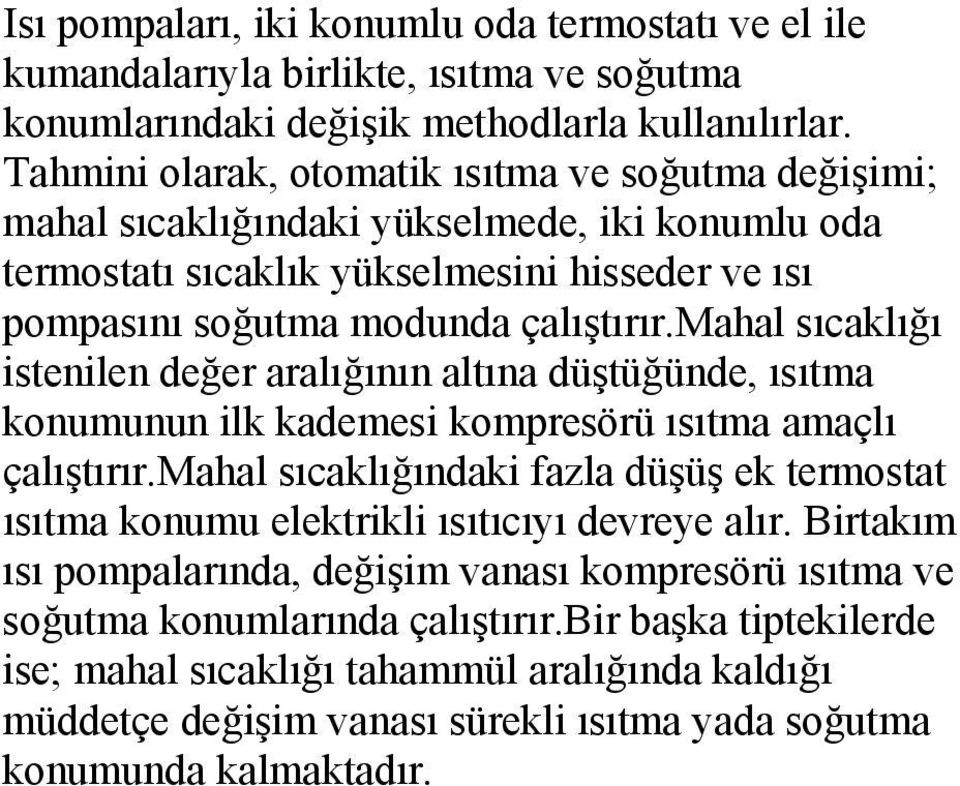 Isı pompaları, iki konumlu oda termostatı ve el ile kumandalarıyla birlikte, ısıtma ve soğutma konumlarındaki değişik methodlarla kullanılırlar. Tahmini olarak, otomatik ısıtma ve soğutma değişimi; mahal sıcaklığındaki yükselmede, iki konumlu oda termostatı sıcaklık yükselmesini hisseder ve ısı pompasını soğutma modunda çalıştırır.mahal sıcaklığı istenilen değer aralığının altına düştüğünde, ısıtma konumunun ilk kademesi kompresörü ısıtma amaçlı çalıştırır.mahal sıcaklığındaki fazla düşüş ek termostat ısıtma konumu elektrikli ısıtıcıyı devreye alır. Birtakım ısı pompalarında, değişim vanası kompresörü ısıtma ve soğutma konumlarında çalıştırır.bir başka tiptekilerde ise; mahal sıcaklığı tahammül aralığında kaldığı müddetçe değişim vanası sürekli ısıtma yada soğutma konumunda kalmaktadır.